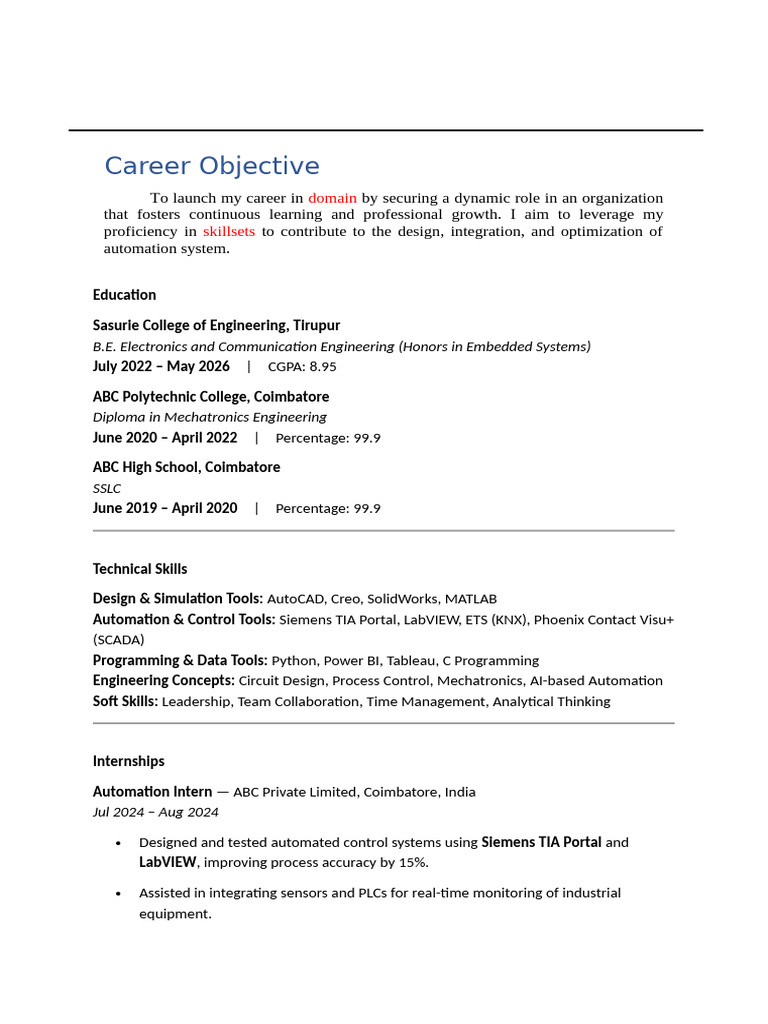 Career Objective

To launch my career in domain by securing a dynamic role in an organization that fosters continuous learning and professional growth. I aim to leverage my proficiency in skillsets to contribute to the design, integration, and optimization of automation system.

Education

Sasurie College of Engineering, Tirupur
B.E. Electronics and Communication Engineering (Honors in Embedded Systems)
July 2022 – May 2026 | CGPA: 8.95

ABC Polytechnic College, Coimbatore
Diploma in Mechatronics Engineering
June 2020 – April 2022 | Percentage: 99.9

ABC High School, Coimbatore
SSLC
June 2019 – April 2020 | Percentage: 99.9

Technical Skills

Design & Simulation Tools: AutoCAD, Creo, SolidWorks, MATLAB
Automation & Control Tools: Siemens TIA Portal, LabVIEW, ETS (KNX), Phoenix Contact Visu+ (SCADA)
Programming & Data Tools: Python, Power BI, Tableau, C Programming
Engineering Concepts: Circuit Design, Process Control, Mechatronics, AI-based Automation
Soft Skills: Leadership, Team Collaboration, Time Management, Analytical Thinking

Internships

Automation Intern — ABC Private Limited, Coimbatore, India
Jul 2024 – Aug 2024

• Designed and tested automated control systems using Siemens TIA Portal and LabVIEW, improving process accuracy by 15%.
• Assisted in integrating sensors and PLCs for real-time monitoring of industrial equipment.